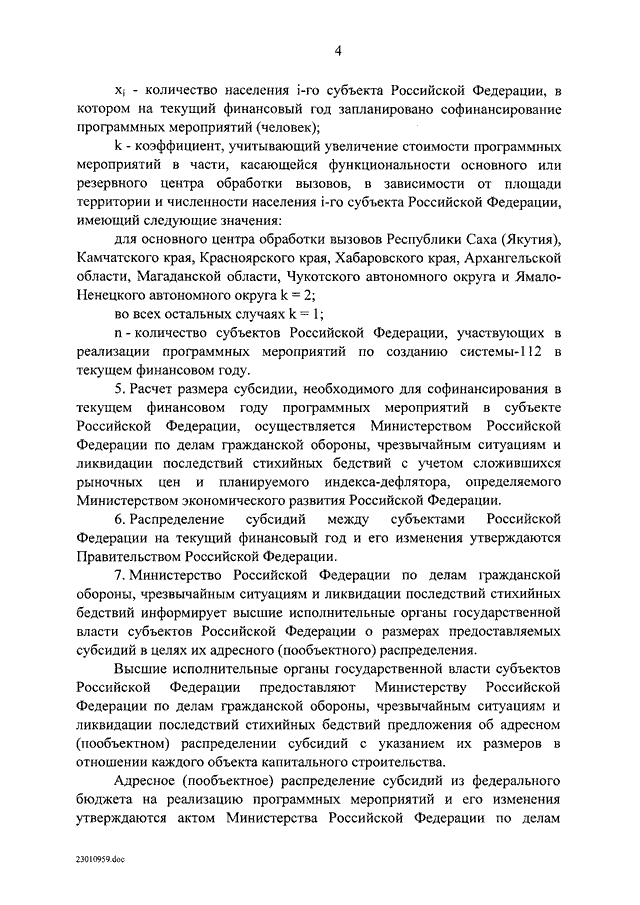 4

$x_i$ - количество населения i-го субъекта Российской Федерации, в котором на текущий финансовый год запланировано софинансирование программных мероприятий (человек);

k - коэффициент, учитывающий увеличение стоимости программных мероприятий в части, касающейся функциональности основного или резервного центра обработки вызовов, в зависимости от площади территории и численности населения i-го субъекта Российской Федерации, имеющий следующие значения:

для основного центра обработки вызовов Республики Саха (Якутия), Камчатского края, Красноярского края, Хабаровского края, Архангельской области, Магаданской области, Чукотского автономного округа и Ямало-Ненецкого автономного округа k = 2;

во всех остальных случаях k = 1;

n - количество субъектов Российской Федерации, участвующих в реализации программных мероприятий по созданию системы-112 в текущем финансовом году.

5. Расчет размера субсидии, необходимого для софинансирования в текущем финансовом году программных мероприятий в субъекте Российской Федерации, осуществляется Министерством Российской Федерации по делам гражданской обороны, чрезвычайным ситуациям и ликвидации последствий стихийных бедствий с учетом сложившихся рыночных цен и планируемого индекса-дефлятора, определяемого Министерством экономического развития Российской Федерации.

6. Распределение субсидий между субъектами Российской Федерации на текущий финансовый год и его изменения утверждаются Правительством Российской Федерации.

7. Министерство Российской Федерации по делам гражданской обороны, чрезвычайным ситуациям и ликвидации последствий стихийных бедствий информирует высшие исполнительные органы государственной власти субъектов Российской Федерации о размерах предоставляемых субсидий в целях их адресного (пообъектного) распределения.

Высшие исполнительные органы государственной власти субъектов Российской Федерации предоставляют Министерству Российской Федерации по делам гражданской обороны, чрезвычайным ситуациям и ликвидации последствий стихийных бедствий предложения об адресном (пообъектном) распределении субсидий с указанием их размеров в отношении каждого объекта капитального строительства.

Адресное (пообъектное) распределение субсидий из федерального бюджета на реализацию программных мероприятий и его изменения утверждаются актом Министерства Российской Федерации по делам

23010959.doc